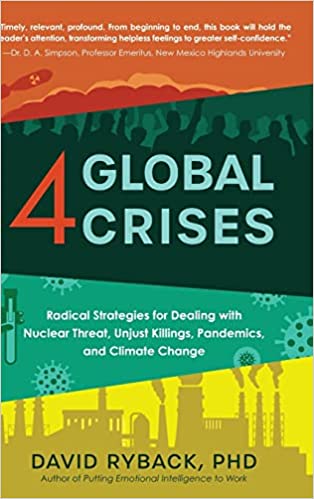 Timely, relevant, profound. From beginning to end, this book will hold the eader's attention, transforming helpless feelings to greater self-confidence."
—Dr. D. A. Simpson, Professor Emeritus, New Mexico Highlands University

4 GLOBAL CRISES

Radical Strategies for Dealing with Nuclear Threat, Unjust Killings, Pandemics, and Climate Change

DAVID RYBACK, PHD
Author of Putting Emotional Intelligence to Work